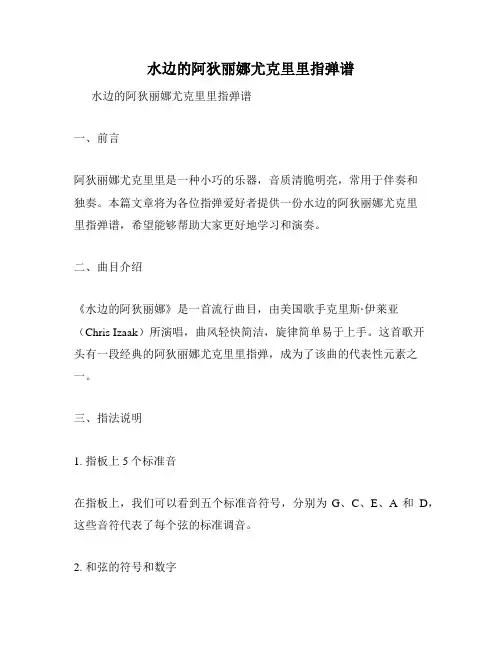 水边的阿狄丽娜尤克里里指弹谱

水边的阿狄丽娜尤克里里指弹谱

一、前言

阿狄丽娜尤克里里是一种小巧的乐器，音质清脆明亮，常用于伴奏和独奏。本篇文章将为各位指弹爱好者提供一份水边的阿狄丽娜尤克里里指弹谱，希望能够帮助大家更好地学习和演奏。

二、曲目介绍

《水边的阿狄丽娜》是一首流行曲目，由美国歌手克里斯·伊莱亚（Chris Izaak）所演唱，曲风轻快简洁，旋律简单易于上手。这首歌开头有一段经典的阿狄丽娜尤克里里指弹，成为了该曲的代表性元素之一。

三、指法说明

1. 指板上 5 个标准音

在指板上，我们可以看到五个标准音符号，分别为 G、C、E、A 和 D，这些音符代表了每个弦的标准调音。

2. 和弦的符号和数字